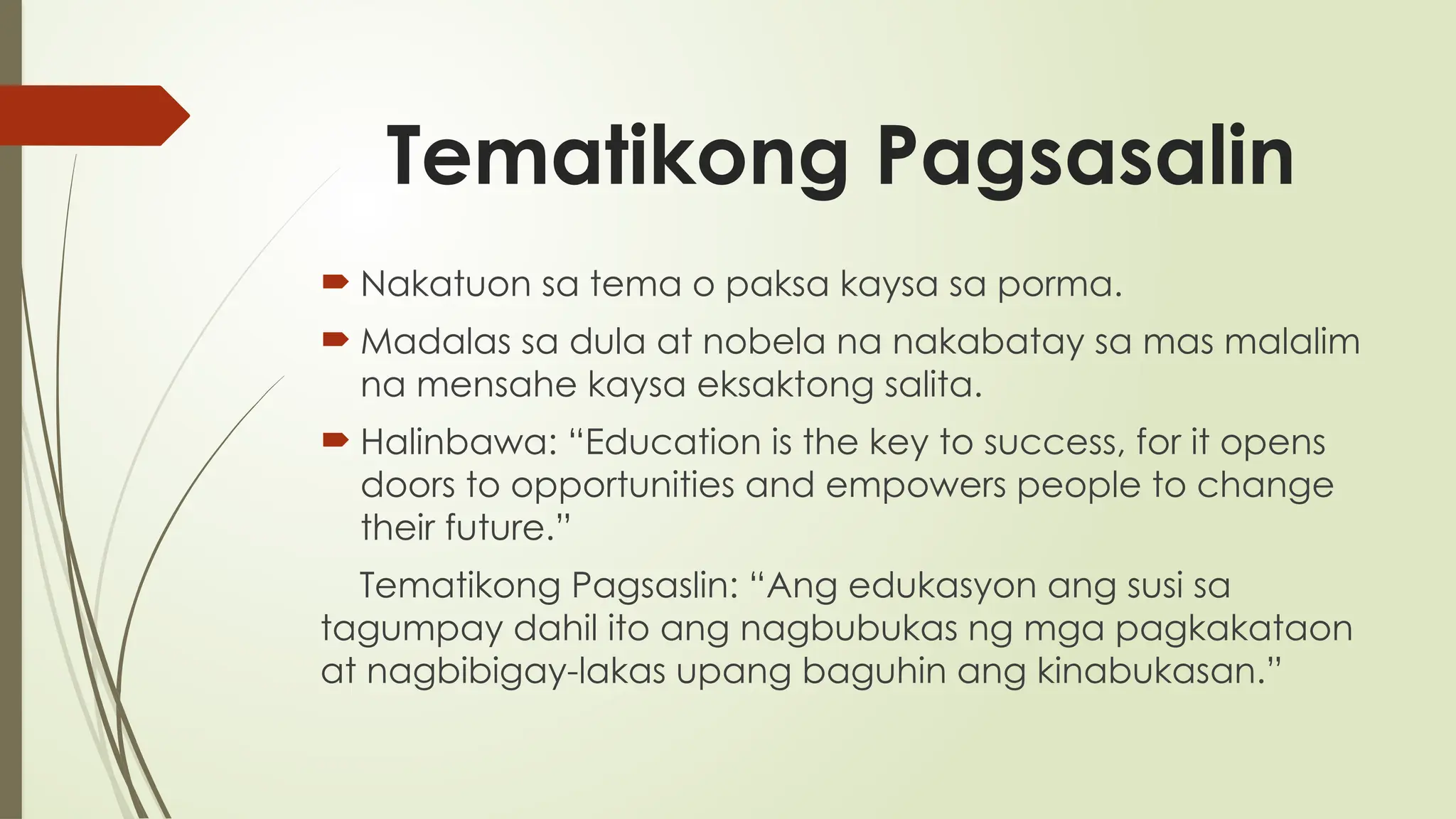 Tematikong Pagsasalin

Nakatuon sa tema o paksa kaysa sa porma.

Madalas sa dula at nobela na nakabatay sa mas malalim na mensahe kaysa eksaktong salita.

Halinbawa: “Education is the key to success, for it opens doors to opportunities and empowers people to change their future.”

Tematikong Pagsaslin: “Ang edukasyon ang susi sa tagumpay dahil ito ang nagbubukas ng mga pagkakataon at nagbibigay-lakas upang baguhin ang kinabukasan.”